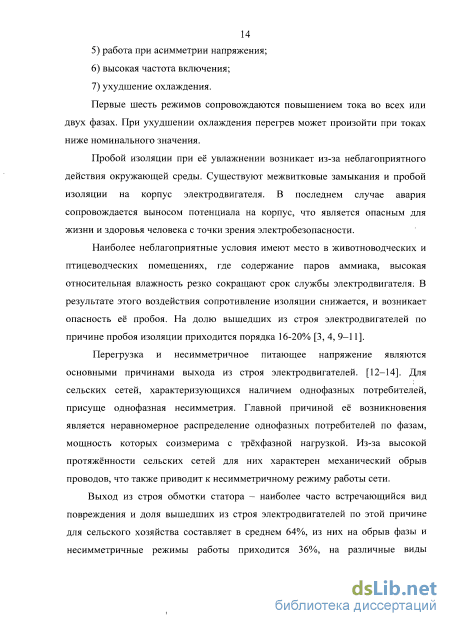 14

5) работа при асимметрии напряжения;

6) высокая частота включения;

7) ухудшение охлаждения.

Первые шесть режимов сопровождаются повышением тока во всех или двух фазах. При ухудшении охлаждения перегрев может произойти при токах ниже номинального значения.

Пробой изоляции при её увлажнении возникает из-за неблагоприятного действия окружающей среды. Существуют межвитковые замыкания и пробой изоляции на корпус электродвигателя. В последнем случае авария сопровождается выносом потенциала на корпус, что является опасным для жизни и здоровья человека с точки зрения электробезопасности.

Наиболее неблагоприятные условия имеют место в животноводческих и птицеводческих помещениях, где содержание паров аммиака, высокая относительная влажность резко сокращают срок службы электродвигателя. В результате этого воздействия сопротивление изоляции снижается, и возникает опасность её пробоя. На долю вышедших из строя электродвигателей по причине пробоя изоляции приходится порядка 16-20% [3, 4, 9–11].

Перегрузка и несимметричное питающее напряжение являются основными причинами выхода из строя электродвигателей. [12–14]. Для сельских сетей, характеризующихся наличием однофазных потребителей, присуще однофазная несимметрия. Главной причиной её возникновения является неравномерное распределение однофазных потребителей по фазам, мощность которых соизмерима с трёхфазной нагрузкой. Из-за высокой протяжённости сельских сетей для них характерен механический обрыв проводов, что также приводит к несимметричному режиму работы сети.

Выход из строя обмотки статора – наиболее часто встречающийся вид повреждения и доля вышедших из строя электродвигателей по этой причине для сельского хозяйства составляет в среднем 64%, из них на обрыв фазы и несимметричные режимы работы приходится 36%, на различные виды

dsLib.net
библиотека диссертаций